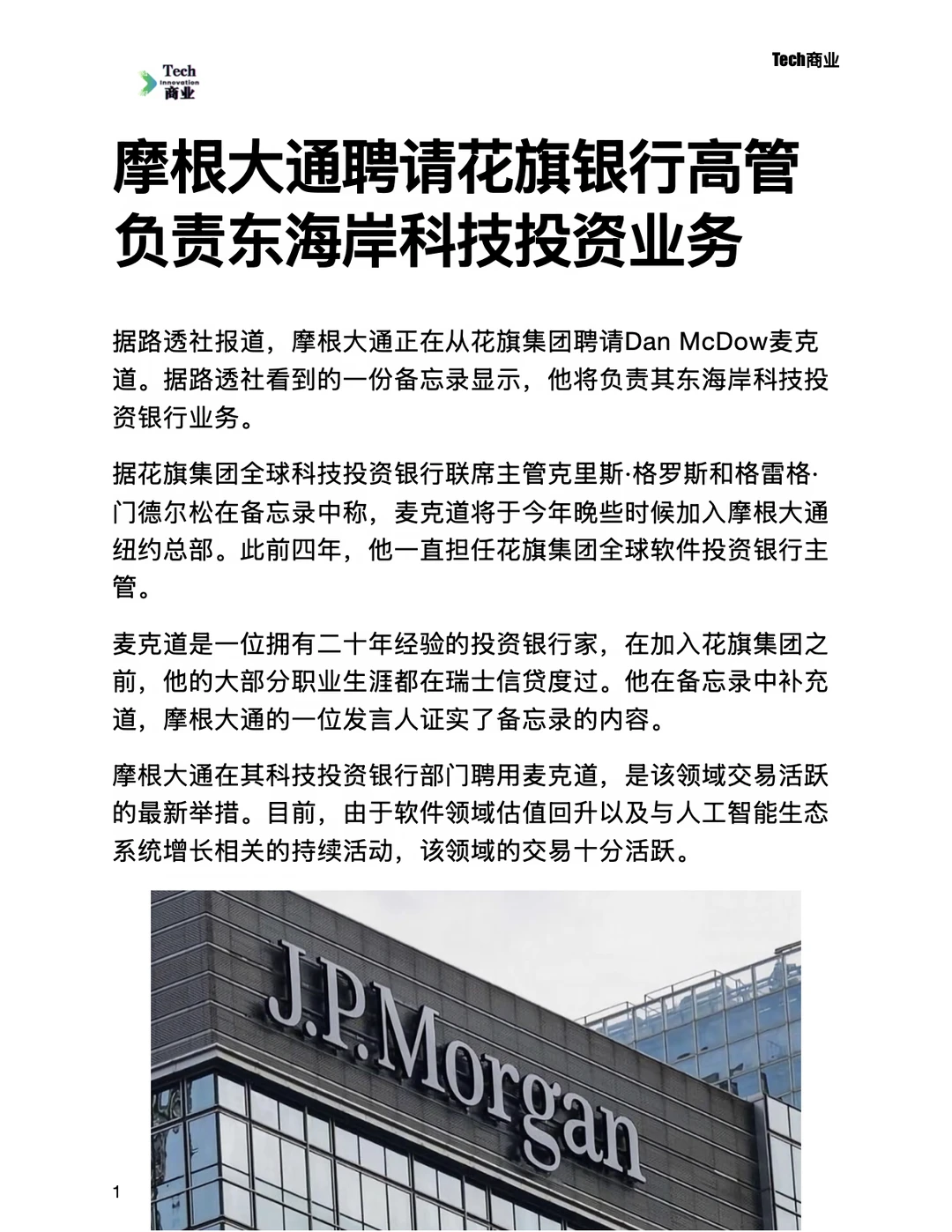 Tech
Innovation
商业

Tech商业

摩根大通聘请花旗银行高管负责东海岸科技投资业务

据路透社报道，摩根大通正在从花旗集团聘请Dan McDow麦克道。据路透社看到的一份备忘录显示，他将负责其东海岸科技投资银行业务。

据花旗集团全球科技投资银行联席主管克里斯·格罗斯和格雷格·门德尔松在备忘录中称，麦克道将于今年晚些时候加入摩根大通纽约总部。此前四年，他一直担任花旗集团全球软件投资银行主管。

麦克道是一位拥有二十年经验的投资银行家，在加入花旗集团之前，他的大部分职业生涯都在瑞士信贷度过。他在备忘录中补充道，摩根大通的一位发言人证实了备忘录的内容。

摩根大通在其科技投资银行部门聘用麦克道，是该领域交易活跃的最新举措。目前，由于软件领域估值回升以及与人工智能生态系统增长相关的持续活动，该领域的交易十分活跃。

J.P.Morgan

1